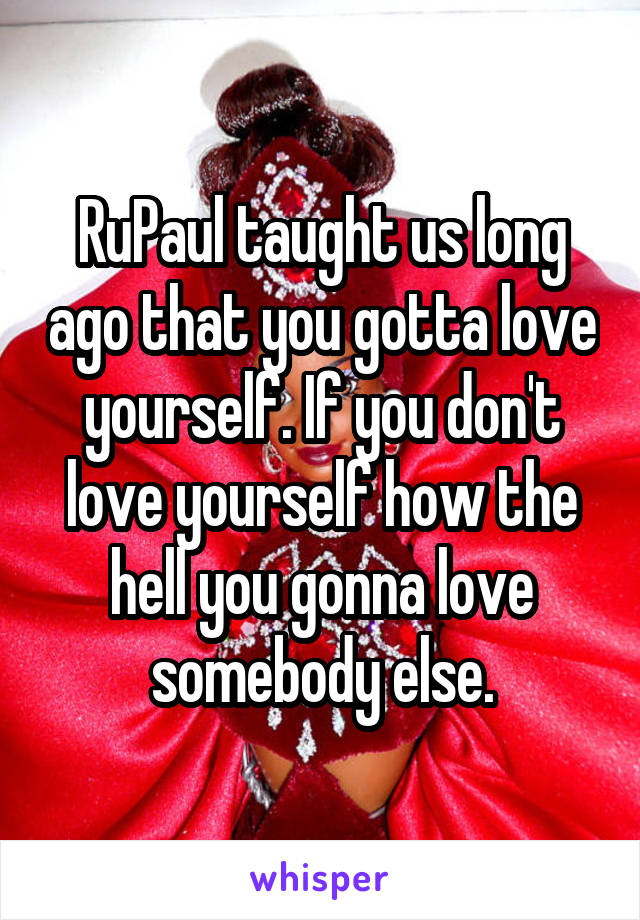 RuPaul taught us long ago that you gotta love yourself. If you don't love yourself how the hell you gonna love somebody else.

whisper